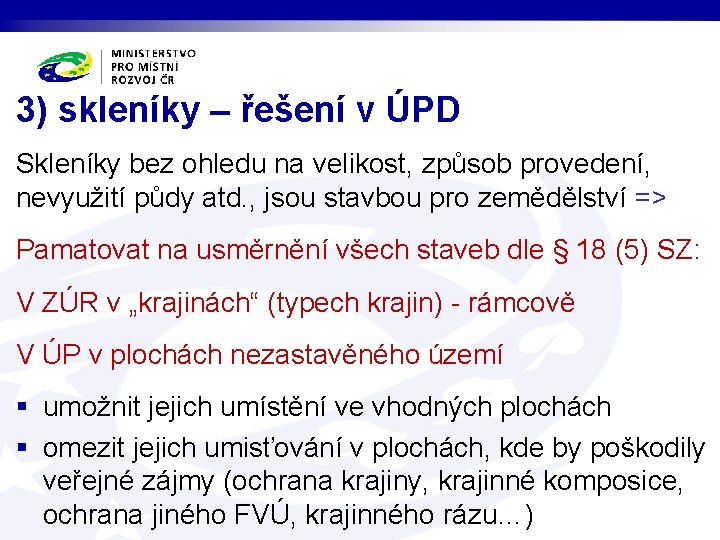 MINISTERSTVO
PRO MÍSTNÍ
ROZVOJ ČR

3) skleníky – řešení v ÚPD

Skleníky bez ohledu na velikost, způsob provedení, nevyužití půdy atd., jsou stavbou pro zemědělství =>

Pamatovat na usměrnění všech staveb dle § 18 (5) SZ:

V ZÚR v „krajinách“ (typech krajin) - rámcově

V ÚP v plochách nezastavěného území

▪ umožnit jejich umístění ve vhodných plochách
▪ omezit jejich umisťování v plochách, kde by poškodily veřejné zájmy (ochrana krajiny, krajinné komposice, ochrana jiného FVÚ, krajinného rázu...)